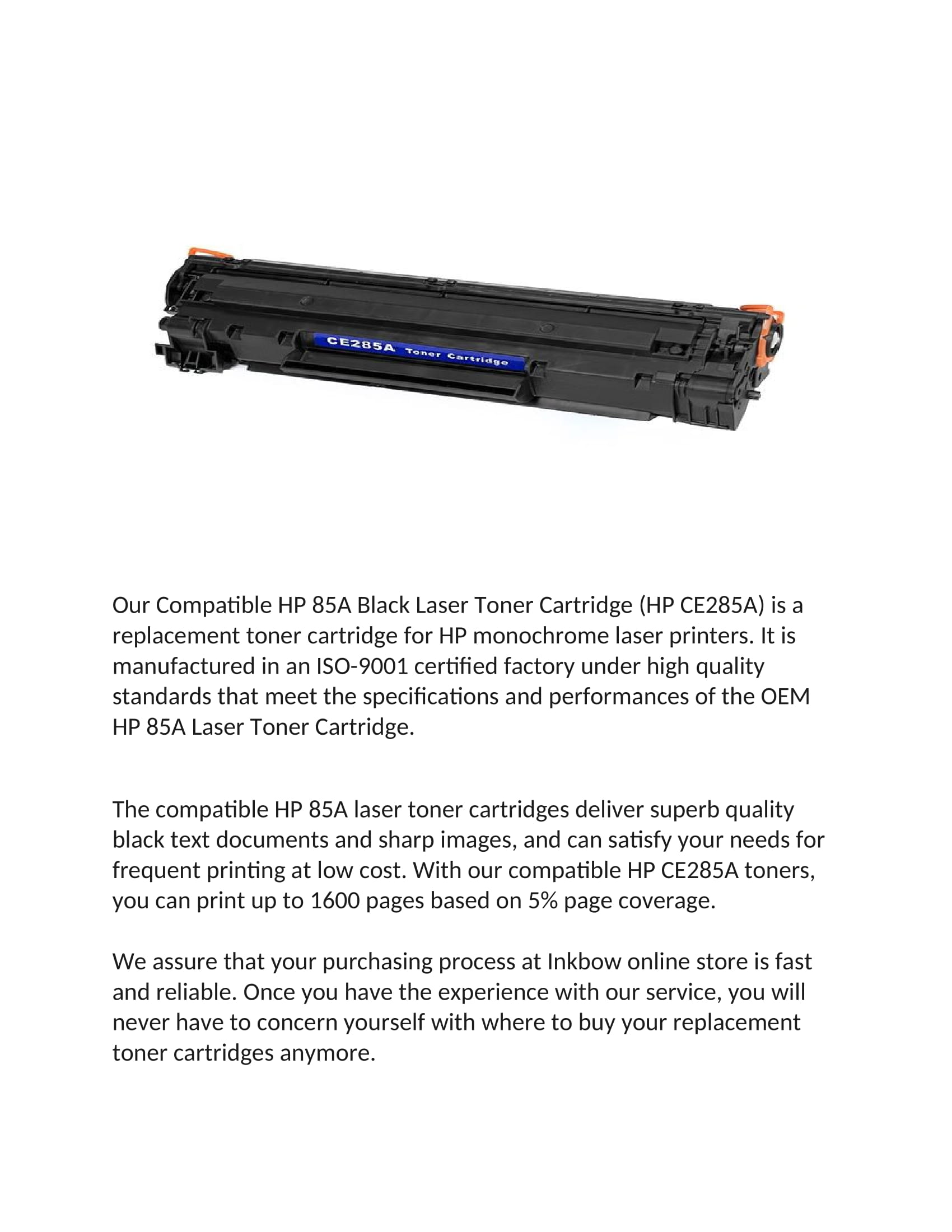 CE285A Toner Cartridge

Our Compatible HP 85A Black Laser Toner Cartridge (HP CE285A) is a replacement toner cartridge for HP monochrome laser printers. It is manufactured in an ISO-9001 certified factory under high quality standards that meet the specifications and performances of the OEM HP 85A Laser Toner Cartridge.

The compatible HP 85A laser toner cartridges deliver superb quality black text documents and sharp images, and can satisfy your needs for frequent printing at low cost. With our compatible HP CE285A toners, you can print up to 1600 pages based on 5% page coverage.

We assure that your purchasing process at Inkbow online store is fast and reliable. Once you have the experience with our service, you will never have to concern yourself with where to buy your replacement toner cartridges anymore.